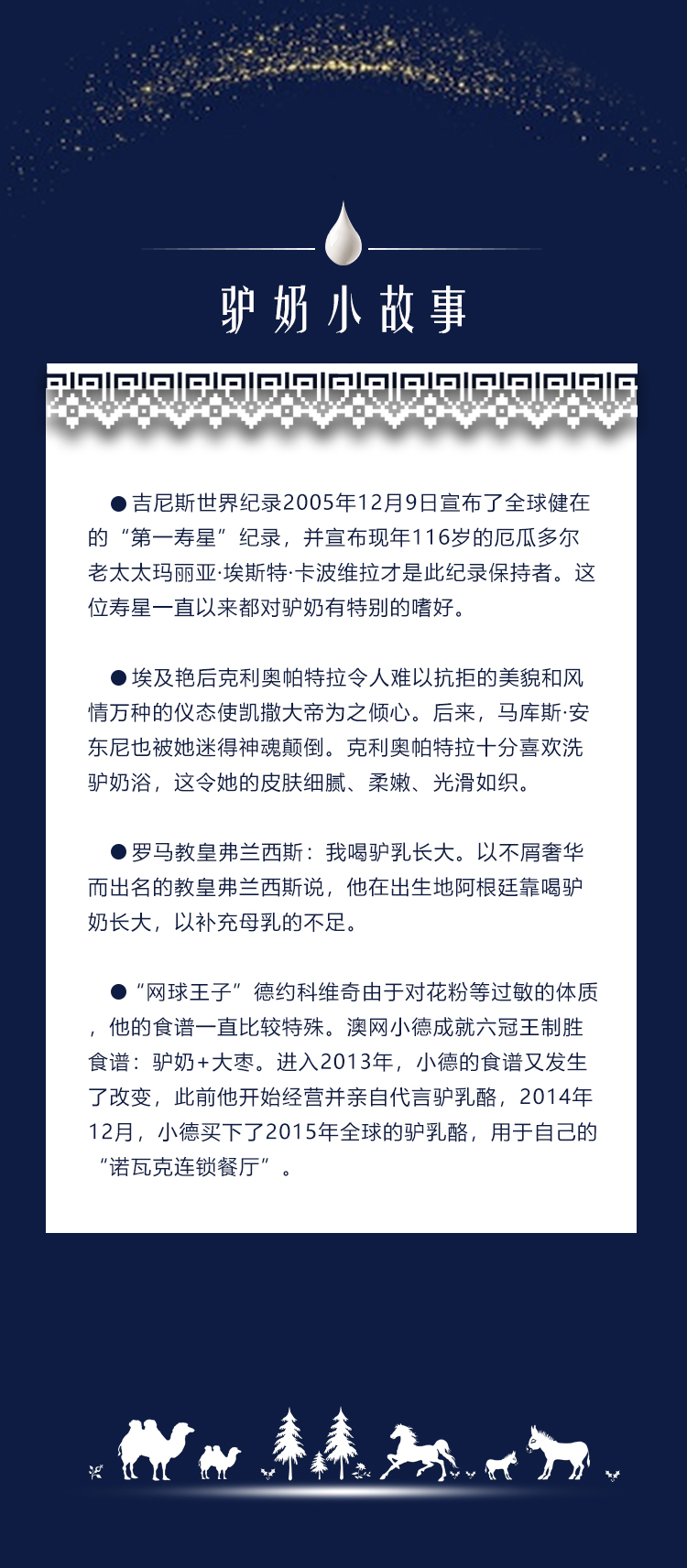 驴奶小故事

●吉尼斯世界纪录2005年12月9日宣布了全球健在的“第一寿星”纪录，并宣布现年116岁的厄瓜多尔老太太玛丽亚·埃斯特·卡波维拉才是此纪录保持者。这位寿星一直以来都对驴奶有特别的嗜好。

●埃及艳后克利奥帕特拉令人难以抗拒的美貌和风情万种的仪态使凯撒大帝为之倾心。后来，马库斯·安东尼也被她迷得神魂颠倒。克利奥帕特拉十分喜欢洗驴奶浴，这令她的皮肤细腻、柔嫩、光滑如织。

●罗马教皇弗兰西斯：我喝驴乳长大。以不屑奢华而出名的教皇弗兰西斯说，他在出生地阿根廷靠喝驴奶长大，以补充母乳的不足。

●“网球王子”德约科维奇由于对花粉等过敏的体质，他的食谱一直比较特殊。澳网小德成就六冠王制胜食谱：驴奶+大枣。进入2013年，小德的食谱又发生了改变，此前他开始经营并亲自代言驴乳酪，2014年12月，小德买下了2015年全球的驴乳酪，用于自己的“诺瓦克连锁餐厅”。